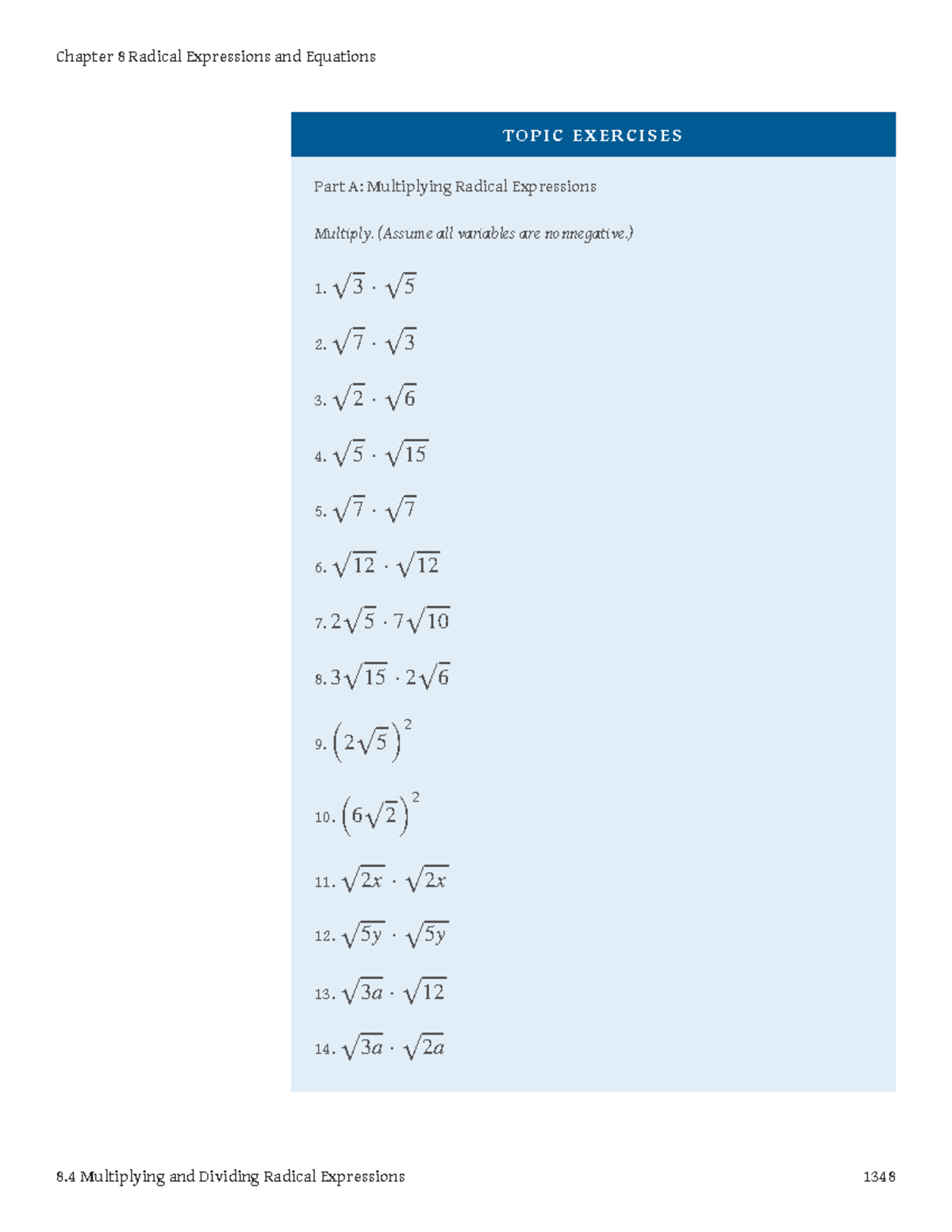 Chapter 8 Radical Expressions and Equations

TOPIC EXERCISES

Part A: Multiplying Radical Expressions

Multiply. (Assume all variables are nonnegative.)

1. $\sqrt{3} \cdot \sqrt{5}$

2. $\sqrt{7} \cdot \sqrt{3}$

3. $\sqrt{2} \cdot \sqrt{6}$

4. $\sqrt{5} \cdot \sqrt{15}$

5. $\sqrt{7} \cdot \sqrt{7}$

6. $\sqrt{12} \cdot \sqrt{12}$

7. $2\sqrt{5} \cdot 7\sqrt{10}$

8. $3\sqrt{15} \cdot 2\sqrt{6}$

9. $\left(2\sqrt{5}\right)^2$

10. $\left(6\sqrt{2}\right)^2$

11. $\sqrt{2x} \cdot \sqrt{2x}$

12. $\sqrt{5y} \cdot \sqrt{5y}$

13. $\sqrt{3a} \cdot \sqrt{12}$

14. $\sqrt{3a} \cdot \sqrt{2a}$

8.4 Multiplying and Dividing Radical Expressions

1348